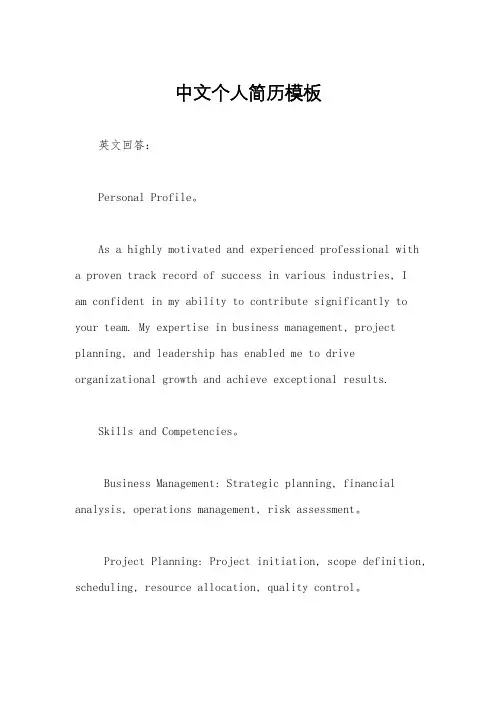 中文个人简历模板

英文回答：

Personal Profile。

As a highly motivated and experienced professional with a proven track record of success in various industries, I am confident in my ability to contribute significantly to your team. My expertise in business management, project planning, and leadership has enabled me to drive organizational growth and achieve exceptional results.

Skills and Competencies。

Business Management: Strategic planning, financial analysis, operations management, risk assessment。

Project Planning: Project initiation, scope definition, scheduling, resource allocation, quality control。